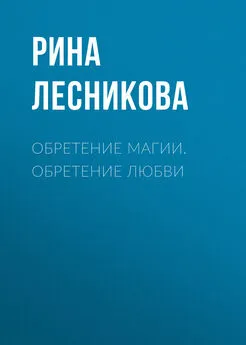 РИНА ЛЕСНИКОВА

ОБРЕТЕНИЕ МАГИИ. ОБРЕТЕНИЕ ЛЮБВИ